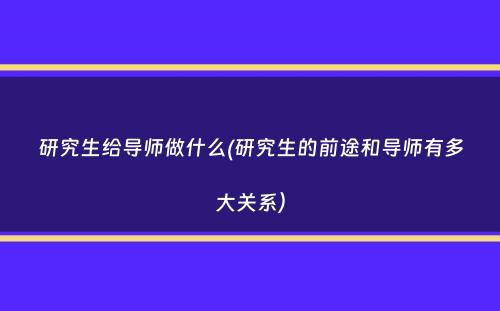 研究生给导师做什么(研究生的前途和导师有多大关系)